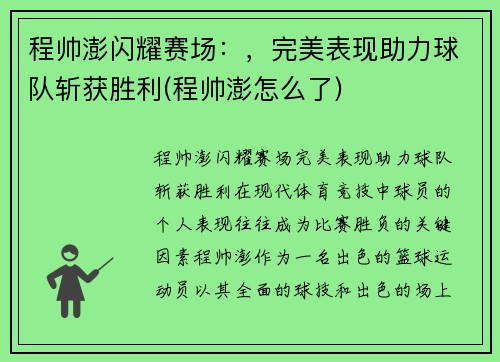 程帅澎闪耀赛场：，完美表现助力球队斩获胜利(程帅澎怎么了)

程帅澎闪耀赛场完美表现助力球队斩获胜利在现代体育竞技中球员的个人表现往往成为比赛胜负的关键因素程帅澎作为一名出色的篮球运动员以其全面的球技和出色的场上